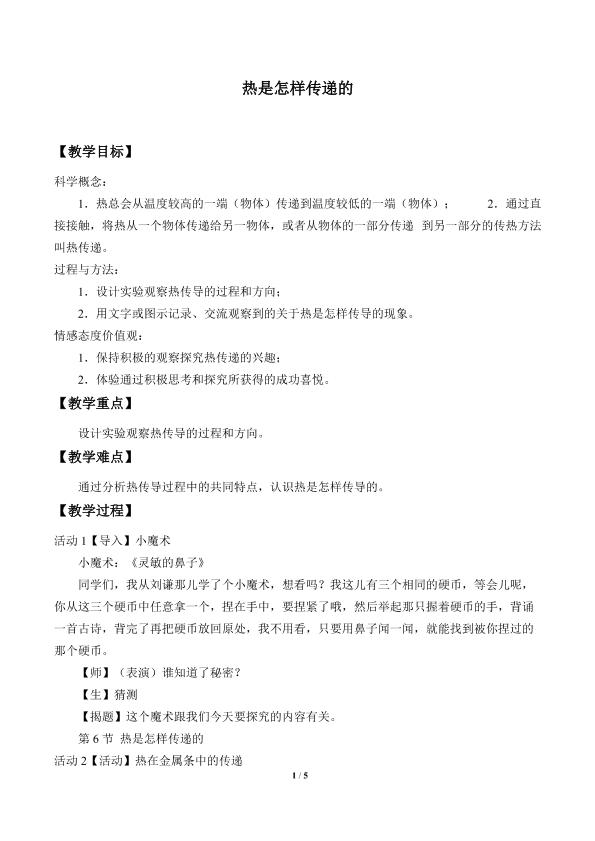 热是怎样传递的

【教学目标】

科学概念：

1．热总会从温度较高的一端（物体）传递到温度较低的一端（物体）； 2．通过直接接触，将热从一个物体传递给另一物体，或者从物体的一部分传递 到另一部分的传热方法叫热传递。

过程与方法：

1．设计实验观察热传导的过程和方向；

2．用文字或图示记录、交流观察到的关于热是怎样传导的现象。

情感态度价值观：

1．保持积极的观察探究热传递的兴趣；

2．体验通过积极思考和探究所获得的成功喜悦。

【教学重点】

设计实验观察热传导的过程和方向。

【教学难点】

通过分析热传导过程中的共同特点，认识热是怎样传导的。

【教学过程】

活动1【导入】小魔术

小魔术：《灵敏的鼻子》

同学们，我从刘谦那儿学了个小魔术，想看吗？我这儿有三个相同的硬币，等会儿呢，你从这三个硬币中任意拿一个，捏在手中，要捏紧了哦，然后举起那只握着硬币的手，背诵一首古诗，背完了再把硬币放回原处，我不用看，只要用鼻子闻一闻，就能找到被你捏过的那个硬币。

【师】（表演）谁知道了秘密？

【生】猜测

【揭题】这个魔术跟我们今天要探究的内容有关。

第6节 热是怎样传递的

活动2【活动】热在金属条中的传递

1 / 5